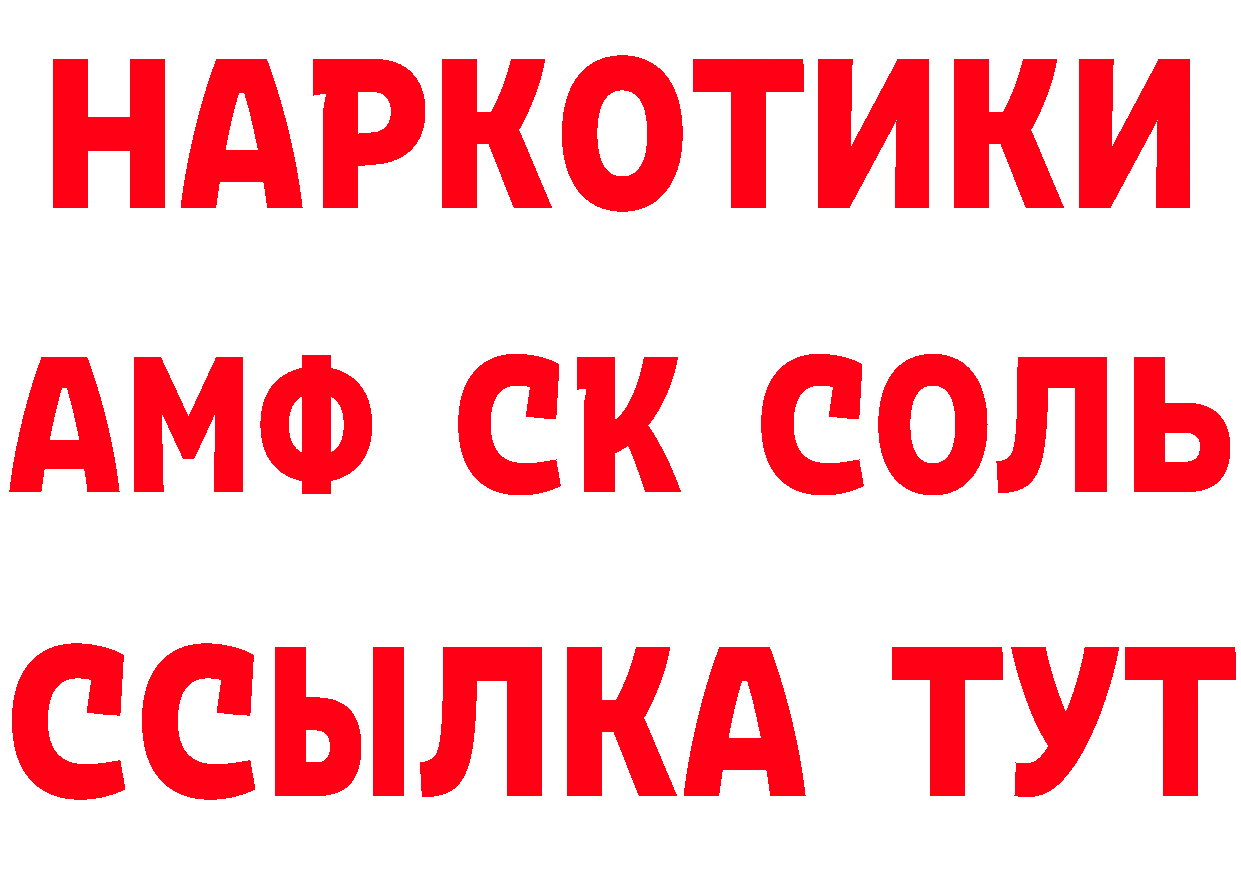 НАРКОТИКИ

АМФ СК СОЛЬ

ССЫЛКА ТУТ